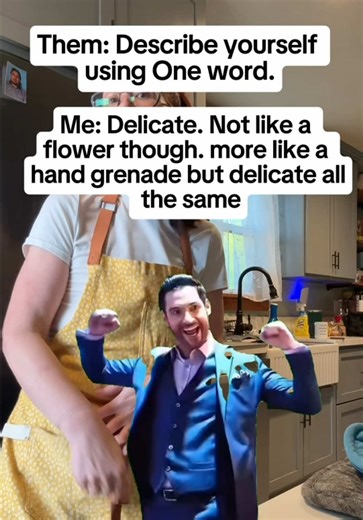 Them: Describe yourself using One word.

Me: Delicate. Not like a flower though. more like a hand grenade but delicate all the same